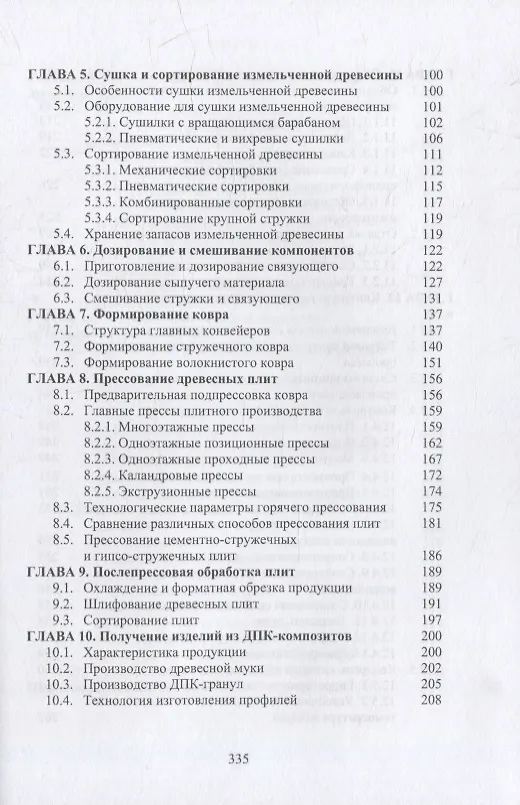 ГЛАВА 5. Сушка и сортирование измельченной древесины 100
5.1. Особенности сушки измельченной древесины 100
5.2. Оборудование для сушки измельченной древесины 101
5.2.1. Сушилки с вращающимся барабаном 102
5.2.2. Пневматические и вихревые сушилки 106
5.3. Сортирование измельченной древесины 111
5.3.1. Механические сортировки 112
5.3.2. Пневматические сортировки 115
5.3.3. Комбинированные сортировки 117
5.3.4. Сортирование крупной стружки 119
5.4. Хранение запасов измельченной древесины 119
ГЛАВА 6. Дозирование и смешивание компонентов 122
6.1. Приготовление и дозирование связующего 122
6.2. Дозирование сыпучего материала 127
6.3. Смешивание стружки и связующего 131
ГЛАВА 7. Формирование ковра 137
7.1. Структура главных конвейеров 137
7.2. Формирование стружечного ковра 140
7.3. Формирование волокнистого ковра 151
ГЛАВА 8. Прессование древесных плит 156
8.1. Предварительная подпрессовка ковра 156
8.2. Главные прессы плитного производства 159
8.2.1. Многоэтажные прессы 159
8.2.2. Одноэтажные позиционные прессы 162
8.2.3. Одноэтажные проходные прессы 167
8.2.4. Каландровые прессы 172
8.2.5. Экструзионные прессы 174
8.3. Технологические параметры горячего прессования 175
8.4. Сравнение различных способов прессования плит 181
8.5. Прессование цементно-стружечных и гипсо-стружечных плит 186
ГЛАВА 9. Послепрессовая обработка плит 189
9.1. Охлаждение и форматная обрезка продукции 189
9.2. Шлифование древесных плит 191
9.3. Сортирование плит 197
ГЛАВА 10. Получение изделий из ДПК-композитов 200
10.1. Характеристика продукции 200
10.2. Производство древесной муки 202
10.3. Производство ДПК-гранул 205
10.4. Технология изготовления профилей 208

335